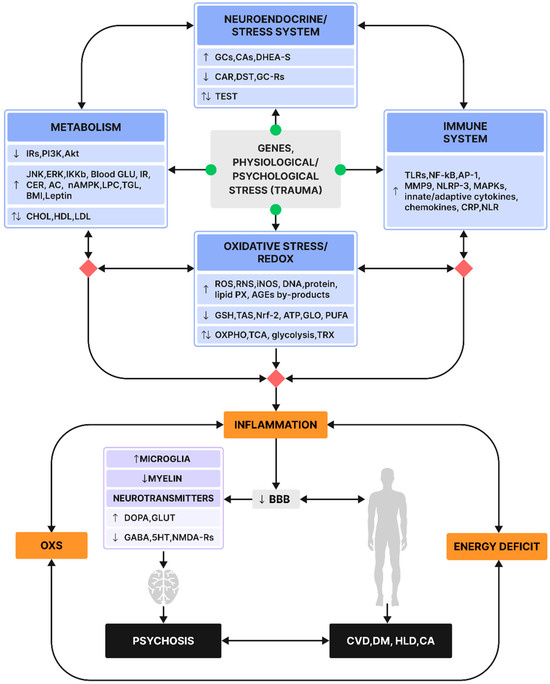 NEUROENDOCRINE/
STRESS SYSTEM

↑ GCs,CAs,DHEA-S

↓ CAR,DST,GC-Rs

↑↓ TEST

METABOLISM

↓ IRs,PI3K,Akt

↑ JNK,ERK,IKKb, Blood GLU, IR, CER, AC, nAMPK,LPC,TGL, BMI,Leptin

↑↓ CHOL,HDL,LDL

GENES,
PHYSIOLOGICAL/
PSYCHOLOGICAL
STRESS (TRAUMA)

IMMUNE
SYSTEM

↑ TLRs,NF-kB,AP-1, MMP9, NLRP-3, MAPKs, innate/adaptive cytokines, chemokines, CRP,NLR

OXIDATIVE STRESS/
REDOX

↑ ROS,RNS,iNOS, DNA,protein, lipid PX, AGEs by-products

↓ GSH,TAS,Nrf-2, ATP,GLO, PUFA

↑↓ OXPHO,TCA, glycolysis,TRX

INFLAMMATION

↑MICROGLIA

↓MYELIN

NEUROTRANSMITTERS

↑ DOPA,GLUT

↓ GABA,5HT,NMDA-Rs

↓ BBB

OXS

ENERGY DEFICIT

PSYCHOSIS

CVD,DM, HLD,CA